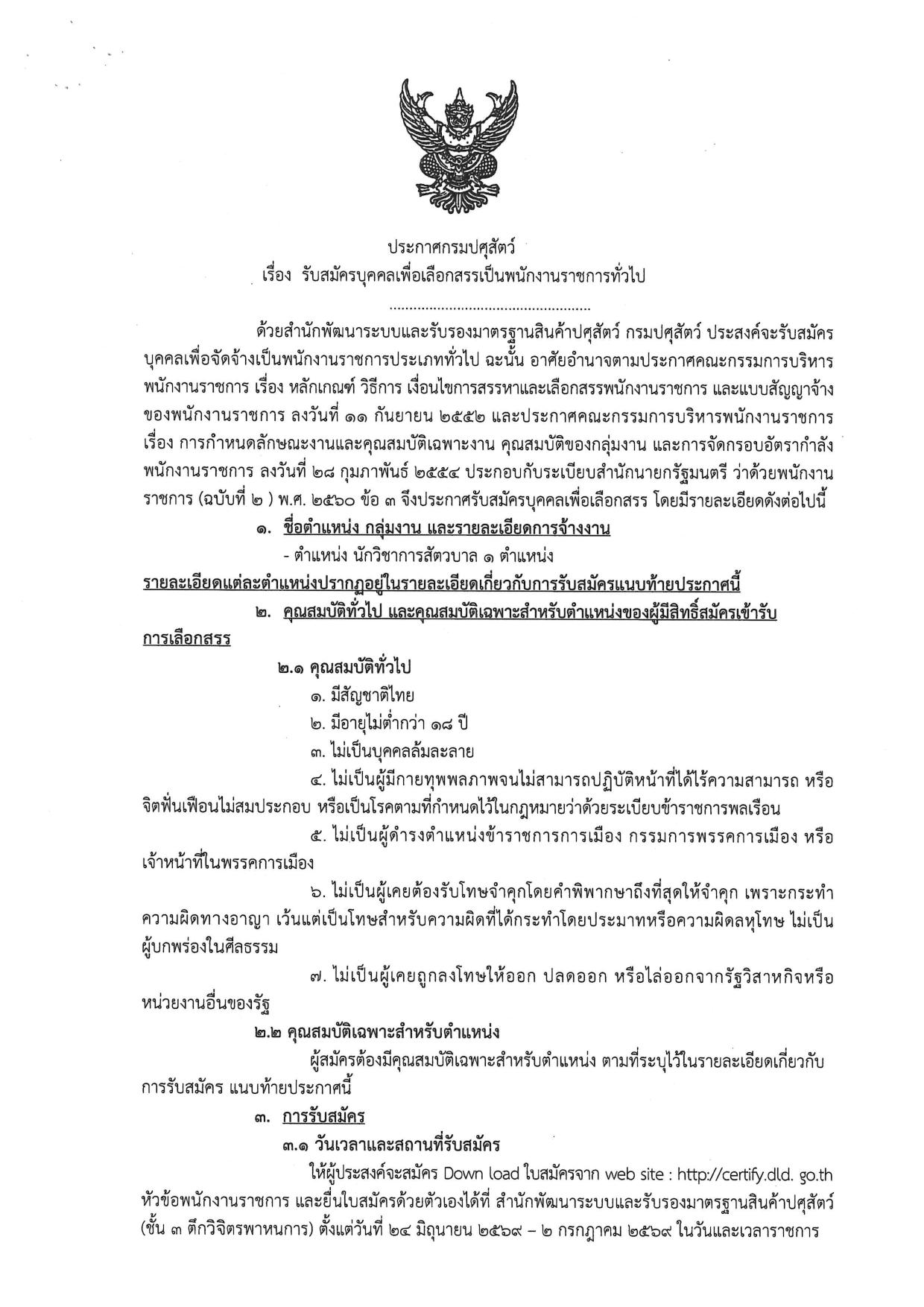 ประกาศกรมปศุสัตว์
เรื่อง รับสมัครบุคคลเพื่อเลือกสรรเป็นพนักงานราชการทั่วไป

ด้วยสำนักพัฒนาระบบและรับรองมาตรฐานสินค้าปศุสัตว์ กรมปศุสัตว์ ประสงค์จะรับสมัครบุคคลเพื่อจัดจ้างเป็นพนักงานราชการประเภททั่วไป ฉะนั้น อาศัยอำนาจตามประกาศคณะกรรมการบริหารพนักงานราชการ เรื่อง หลักเกณฑ์ วิธีการ เงื่อนไขการสรรหาและเลือกสรรพนักงานราชการ และแบบสัญญาจ้างของพนักงานราชการ ลงวันที่ ๑๑ กันยายน ๒๕๕๒ และประกาศคณะกรรมการบริหารพนักงานราชการ เรื่อง การกำหนดลักษณะงานและคุณสมบัติเฉพาะงาน คุณสมบัติของกลุ่มงาน และการจัดกรอบอัตรากำลังพนักงานราชการ ลงวันที่ ๒๘ กุมภาพันธ์ ๒๕๕๔ ประกอบกับระเบียบสำนักนายกรัฐมนตรี ว่าด้วยพนักงานราชการ (ฉบับที่ ๒ ) พ.ศ. ๒๕๖๐ ข้อ ๓ จึงประกาศรับสมัครบุคคลเพื่อเลือกสรร โดยมีรายละเอียดดังต่อไปนี้

๑. ชื่อตำแหน่ง กลุ่มงาน และรายละเอียดการจ้างงาน
- ตำแหน่ง นักวิชาการสัตวบาล ๑ ตำแหน่ง
รายละเอียดแต่ละตำแหน่งปรากฏอยู่ในรายละเอียดเกี่ยวกับการรับสมัครแนบท้ายประกาศนี้

๒. คุณสมบัติทั่วไป และคุณสมบัติเฉพาะสำหรับตำแหน่งของผู้มีสิทธิ์สมัครเข้ารับการเลือกสรร

๒.๑ คุณสมบัติทั่วไป
๑. มีสัญชาติไทย
๒. มีอายุไม่ต่ำกว่า ๑๘ ปี
๓. ไม่เป็นบุคคลล้มละลาย
๔. ไม่เป็นผู้มีกายทุพพลภาพจนไม่สามารถปฏิบัติหน้าที่ได้ไร้ความสามารถ หรือจิตฟั่นเฟือนไม่สมประกอบ หรือเป็นโรคตามที่กำหนดไว้ในกฎหมายว่าด้วยระเบียบข้าราชการพลเรือน
๕. ไม่เป็นผู้ดำรงตำแหน่งข้าราชการการเมือง กรรมการพรรคการเมือง หรือเจ้าหน้าที่ในพรรคการเมือง
๖. ไม่เป็นผู้เคยต้องรับโทษจำคุกโดยคำพิพากษาถึงที่สุดให้จำคุก เพราะกระทำความผิดทางอาญา เว้นแต่เป็นโทษสำหรับความผิดที่ได้กระทำโดยประมาทหรือความผิดลหุโทษ ไม่เป็นผู้บกพร่องในศีลธรรม
๗. ไม่เป็นผู้เคยถูกลงโทษให้ออก ปลดออก หรือไล่ออกจากรัฐวิสาหกิจหรือหน่วยงานอื่นของรัฐ

๒.๒ คุณสมบัติเฉพาะสำหรับตำแหน่ง
ผู้สมัครต้องมีคุณสมบัติเฉพาะสำหรับตำแหน่ง ตามที่ระบุไว้ในรายละเอียดเกี่ยวกับการรับสมัคร แนบท้ายประกาศนี้

๓. การรับสมัคร
๓.๑ วันเวลาและสถานที่รับสมัคร
ให้ผู้ประสงค์จะสมัคร Down load ใบสมัครจาก web site : http://certify.dld. go.th หัวข้อพนักงานราชการ และยื่นใบสมัครด้วยตัวเองได้ที่ สำนักพัฒนาระบบและรับรองมาตรฐานสินค้าปศุสัตว์ (ชั้น ๓ ตึกวิจิตรพาหนการ) ตั้งแต่วันที่ ๒๔ มิถุนายน ๒๕๖๙ – ๒ กรกฎาคม ๒๕๖๙ ในวันและเวลาราชการ